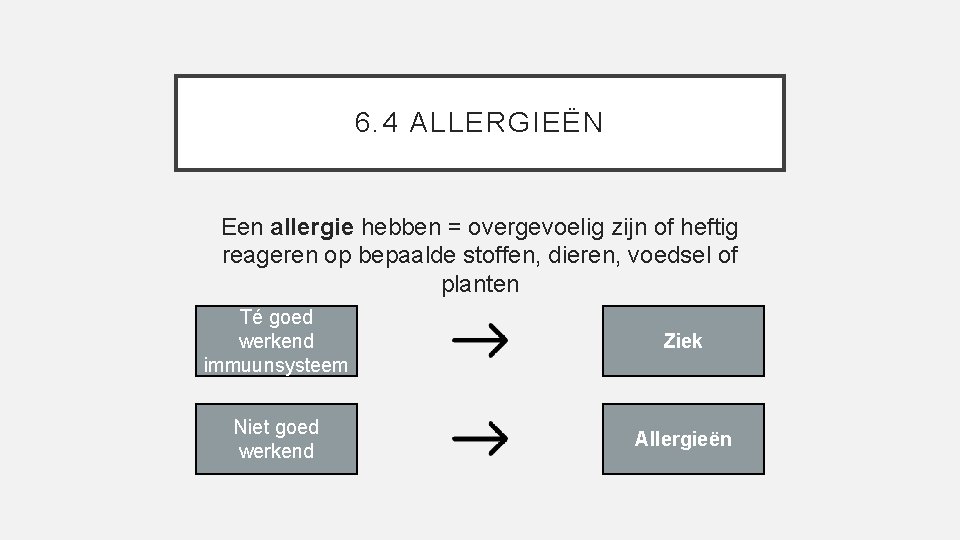 6.4 ALLERGIEËN

Een allergie hebben = overgevoelig zijn of heftig reageren op bepaalde stoffen, dieren, voedsel of planten

Té goed werkend immuunsysteem

→

Ziek

Niet goed werkend

→

Allergieën